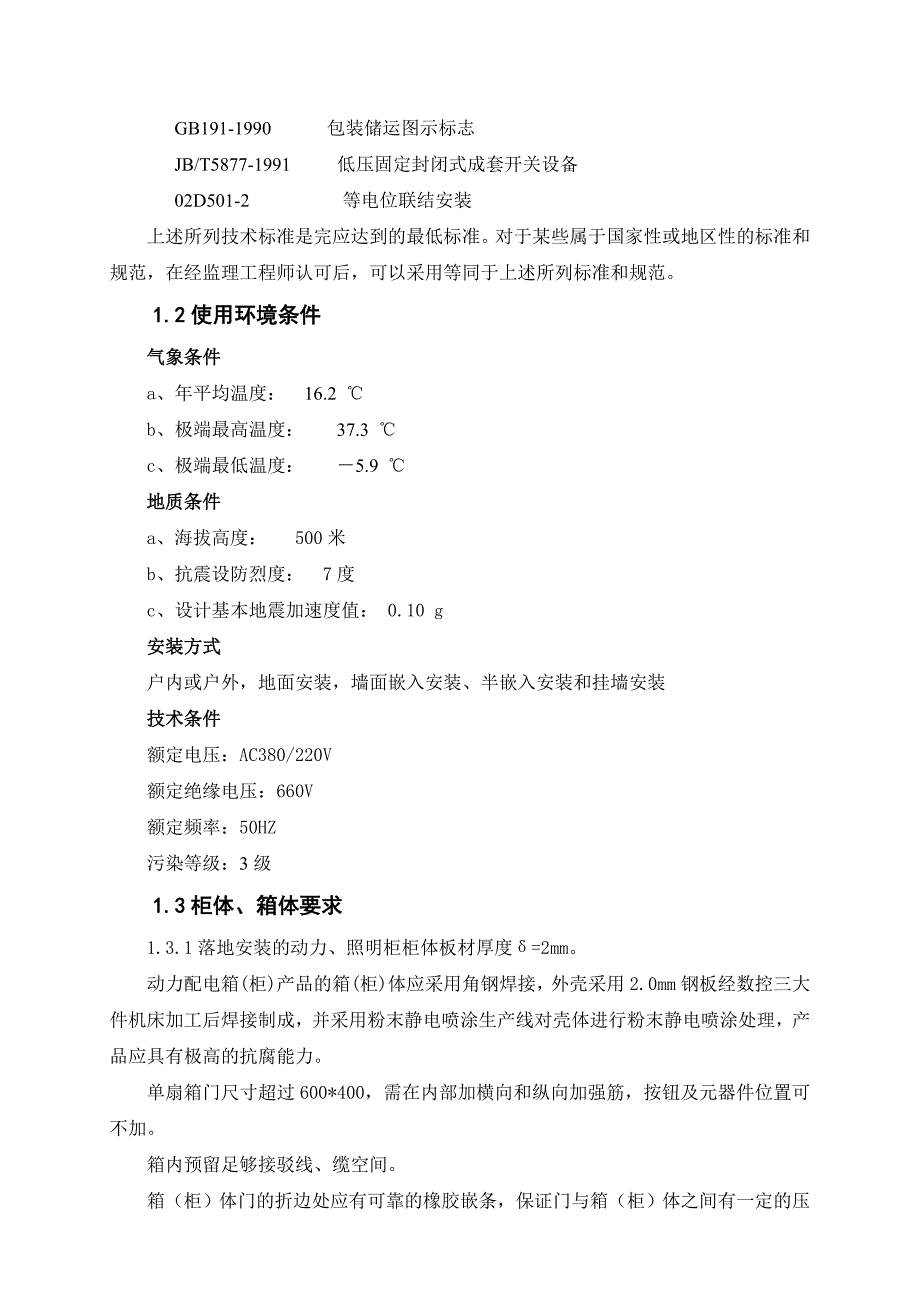 GB191-1990　　　包装储运图示标志

JB/T5877-1991　　　低压固定封闭式成套开关设备

02D501-2　　　　等电位联结安装

上述所列技术标准是完应达到的最低标准。对于某些属于国家性或地区性的标准和规范，在经监理工程师认可后，可以采用等同于上述所列标准和规范。

1.2 使用环境条件

气象条件

a、年平均温度：　16.2 ℃

b、极端最高温度：　37.3 ℃

c、极端最低温度：　－5.9 ℃

地质条件

a、海拔高度：　500 米

b、抗震设防烈度：　7 度

c、设计基本地震加速度值：　0.10 g

安装方式

户内或户外，地面安装，墙面嵌入安装、半嵌入安装和挂墙安装

技术条件

额定电压：AC380/220V

额定绝缘电压：660V

额定频率：50HZ

污染等级：3 级

1.3 柜体、箱体要求

1.3.1 落地安装的动力、照明柜柜体板材厚度δ=2mm。

动力配电箱(柜)产品的箱(柜)体应采用角钢焊接，外壳采用 2.0mm 钢板经数控三大件机床加工后焊接制成，并采用粉末静电喷涂生产线对壳体进行粉末静电喷涂处理，产品应具有极高的抗腐能力。

单扇箱门尺寸超过 600*400，需在内部加横向和纵向加强筋，按钮及元器件位置可不加。

箱内预留足够接驳线、缆空间。

箱（柜）体门的折边处应有可靠的橡胶嵌条，保证门与箱（柜）体之间有一定的压